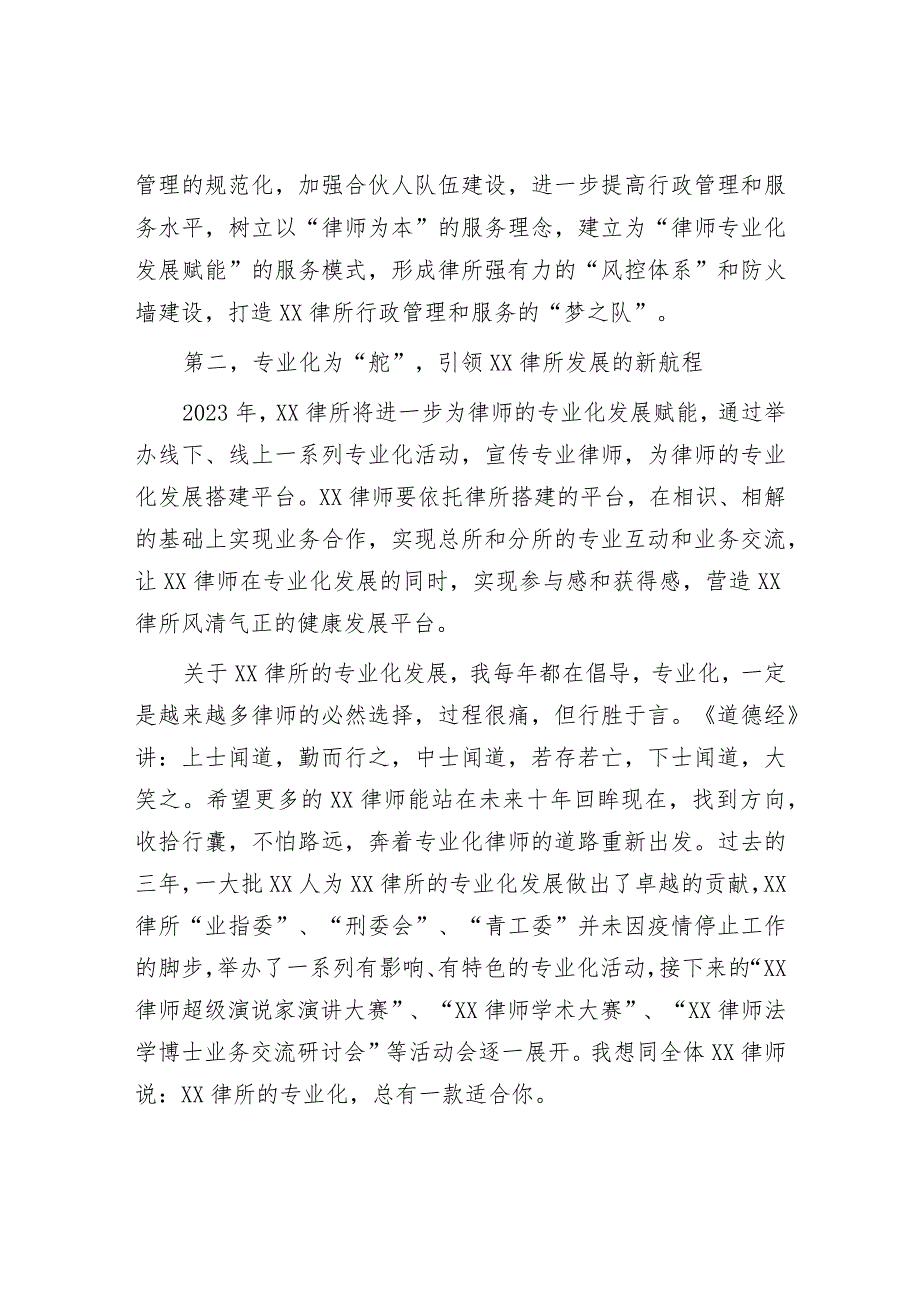 管理的规范化，加强合伙人队伍建设，进一步提高行政管理和服务水平，树立以“律师为本”的服务理念，建立为“律师专业化发展赋能”的服务模式，形成律所强有力的“风控体系”和防火墙建设，打造XX律所行政管理和服务的“梦之队”。

第二，专业化为“舵”，引领XX律所发展的新航程

2023年，XX律所将进一步为律师的专业化发展赋能，通过举办线下、线上一系列专业化活动，宣传专业律师，为律师的专业化发展搭建平台。XX律师要依托律所搭建的平台，在相识、相解的基础上实现业务合作，实现总所和分所的专业互动和业务交流，让XX律师在专业化发展的同时，实现参与感和获得感，营造XX律所风清气正的健康发展平台。

关于XX律所的专业化发展，我每年都在倡导，专业化，一定是越来越多律师的必然选择，过程很痛，但行胜于言。《道德经》讲：上士闻道，勤而行之，中士闻道，若存若亡，下士闻道，大笑之。希望更多的XX律师能站在未来十年回眸现在，找到方向，收拾行囊，不怕路远，奔着专业化律师的道路重新出发。过去的三年，一大批XX人为XX律所的专业化发展做出了卓越的贡献，XX律所“业指委”、“刑委会”、“青工委”并未因疫情停止工作的脚步，举办了一系列有影响、有特色的专业化活动，接下来的“XX律师超级演说家演讲大赛”、“XX律师学术大赛”、“XX律师法学博士业务交流研讨会”等活动会逐一展开。我想同全体XX律师说：XX律所的专业化，总有一款适合你。